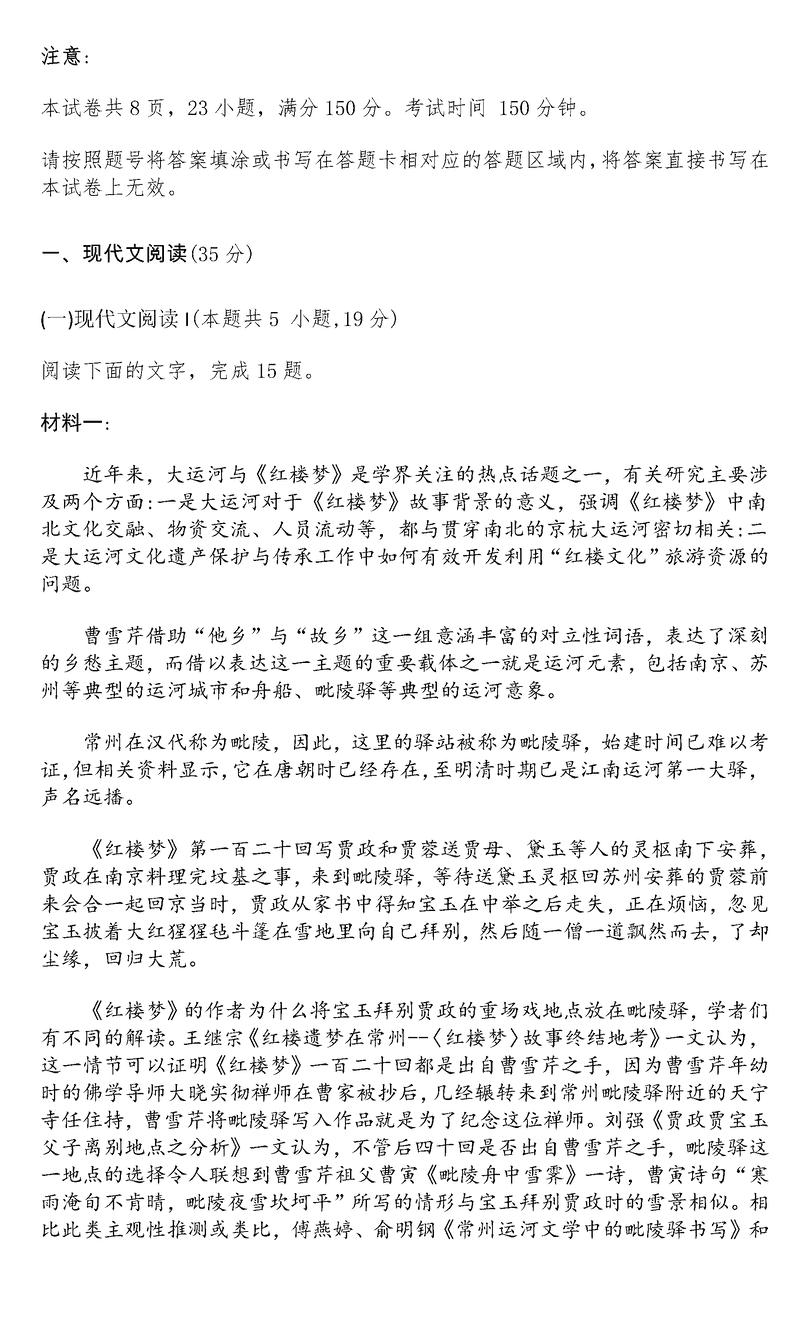 注意:

本试卷共 8 页，23 小题，满分 150 分。考试时间 150 分钟。

请按照题号将答案填涂或书写在答题卡相对应的答题区域内，将答案直接书写在本试卷上无效。

一、现代文阅读(35 分)

(一)现代文阅读 I(本题共 5 小题，19 分)

阅读下面的文字，完成 15 题。

材料一:

近年来，大运河与《红楼梦》是学界关注的热点话题之一，有关研究主要涉及两个方面:一是大运河对于《红楼梦》故事背景的意义，强调《红楼梦》中南北文化交融、物资交流、人员流动等，都与贯穿南北的京杭大运河密切相关:二是大运河文化遗产保护与传承工作中如何有效开发利用“红楼文化”旅游资源的问题。

曹雪芹借助“他乡”与“故乡”这一组意涵丰富的对立性词语，表达了深刻的乡愁主题，而借以表达这一主题的重要载体之一就是运河元素，包括南京、苏州等典型的运河城市和舟船、毗陵驿等典型的运河意象。

常州在汉代称为毗陵，因此，这里的驿站被称为毗陵驿，始建时间已难以考证，但相关资料显示，它在唐朝时已经存在，至明清时期已是江南运河第一大驿，声名远播。

《红楼梦》第一百二十回写贾政和贾蓉送贾母、黛玉等人的灵柩南下安葬，贾政在南京料理完坟基之事，来到毗陵驿，等待送黛玉灵柩回苏州安葬的贾蓉前来会合一起回京当时，贾政从家书中得知宝玉在中举之后走失，正在烦恼，忽见宝玉披着大红猩猩毡斗篷在雪地里向自己拜别，然后随一僧一道飘然而去，了却尘缘，回归大荒。

《红楼梦》的作者为什么将宝玉拜别贾政的重场戏地点放在毗陵驿，学者们有不同的解读。王继宗《红楼遗梦在常州--〈红楼梦〉故事终结地考》一文认为，这一情节可以证明《红楼梦》一百二十回都是出自曹雪芹之手，因为曹雪芹年幼时的佛学导师大晓实彻禅师在曹家被抄后，几经辗转来到常州毗陵驿附近的天宁寺任住持，曹雪芹将毗陵驿写入作品就是为了纪念这位禅师。刘强《贾政贾宝玉父子离别地点之分析》一文认为，不管后四十回是否出自曹雪芹之手，毗陵驿这一地点的选择令人联想到曹雪芹祖父曹寅《毗陵舟中雪霁》一诗，曹寅诗句“寒雨淹旬不肯晴，毗陵夜雪坎坷平”所写的情形与宝玉拜别贾政时的雪景相似。相比此类主观性推测或类比，傅燕婷、俞明钢《常州运河文学中的毗陵驿书写》和